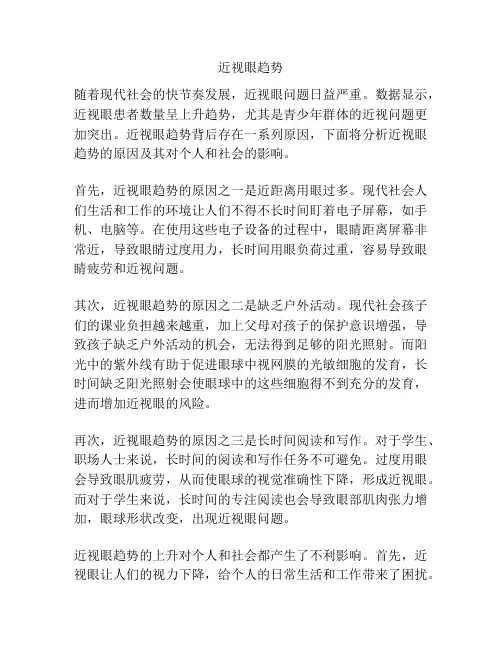 近视眼趋势

随着现代社会的快节奏发展，近视眼问题日益严重。数据显示，近视眼患者数量呈上升趋势，尤其是青少年群体的近视问题更加突出。近视眼趋势背后存在一系列原因，下面将分析近视眼趋势的原因及其对个人和社会的影响。

首先，近视眼趋势的原因之一是近距离用眼过多。现代社会人们生活和工作的环境让人们不得不长时间盯着电子屏幕，如手机、电脑等。在使用这些电子设备的过程中，眼睛距离屏幕非常近，导致眼睛过度用力，长时间用眼负荷过重，容易导致眼睛疲劳和近视问题。

其次，近视眼趋势的原因之二是缺乏户外活动。现代社会孩子们的课业负担越来越重，加上父母对孩子的保护意识增强，导致孩子缺乏户外活动的机会，无法得到足够的阳光照射。而阳光中的紫外线有助于促进眼球中视网膜的光敏细胞的发育，长时间缺乏阳光照射会使眼球中的这些细胞得不到充分的发育，进而增加近视眼的风险。

再次，近视眼趋势的原因之三是长时间阅读和写作。对于学生、职场人士来说，长时间的阅读和写作任务不可避免。过度用眼会导致眼肌疲劳，从而使眼球的视觉准确性下降，形成近视眼。而对于学生来说，长时间的专注阅读也会导致眼部肌肉张力增加，眼球形状改变，出现近视眼问题。

近视眼趋势的上升对个人和社会都产生了不利影响。首先，近视眼让人们的视力下降，给个人的日常生活和工作带来了困扰。